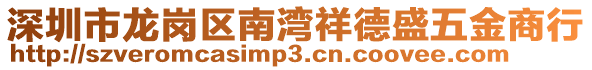 深圳市龙岗区南湾祥德盛五金商行
http://szveromcasimp3.cn.coovee.com